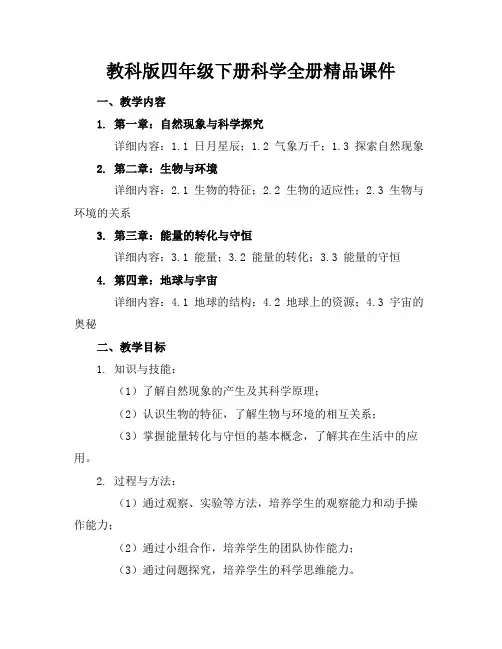 教科版四年级下册科学全册精品课件

一、教学内容

1. 第一章：自然现象与科学探究

详细内容：1.1 日月星辰；1.2 气象万千；1.3 探索自然现象

2. 第二章：生物与环境

详细内容：2.1 生物的特征；2.2 生物的适应性；2.3 生物与环境的关系

3. 第三章：能量的转化与守恒

详细内容：3.1 能量；3.2 能量的转化；3.3 能量的守恒

4. 第四章：地球与宇宙

详细内容：4.1 地球的结构；4.2 地球上的资源；4.3 宇宙的奥秘

二、教学目标

1. 知识与技能：

（1）了解自然现象的产生及其科学原理；

（2）认识生物的特征，了解生物与环境的相互关系；

（3）掌握能量转化与守恒的基本概念，了解其在生活中的应用。

2. 过程与方法：

（1）通过观察、实验等方法，培养学生的观察能力和动手操作能力；

（2）通过小组合作，培养学生的团队协作能力；

（3）通过问题探究，培养学生的科学思维能力。